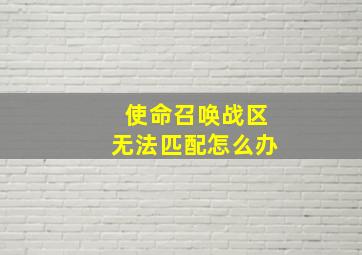 使命召唤战区
无法匹配怎么办